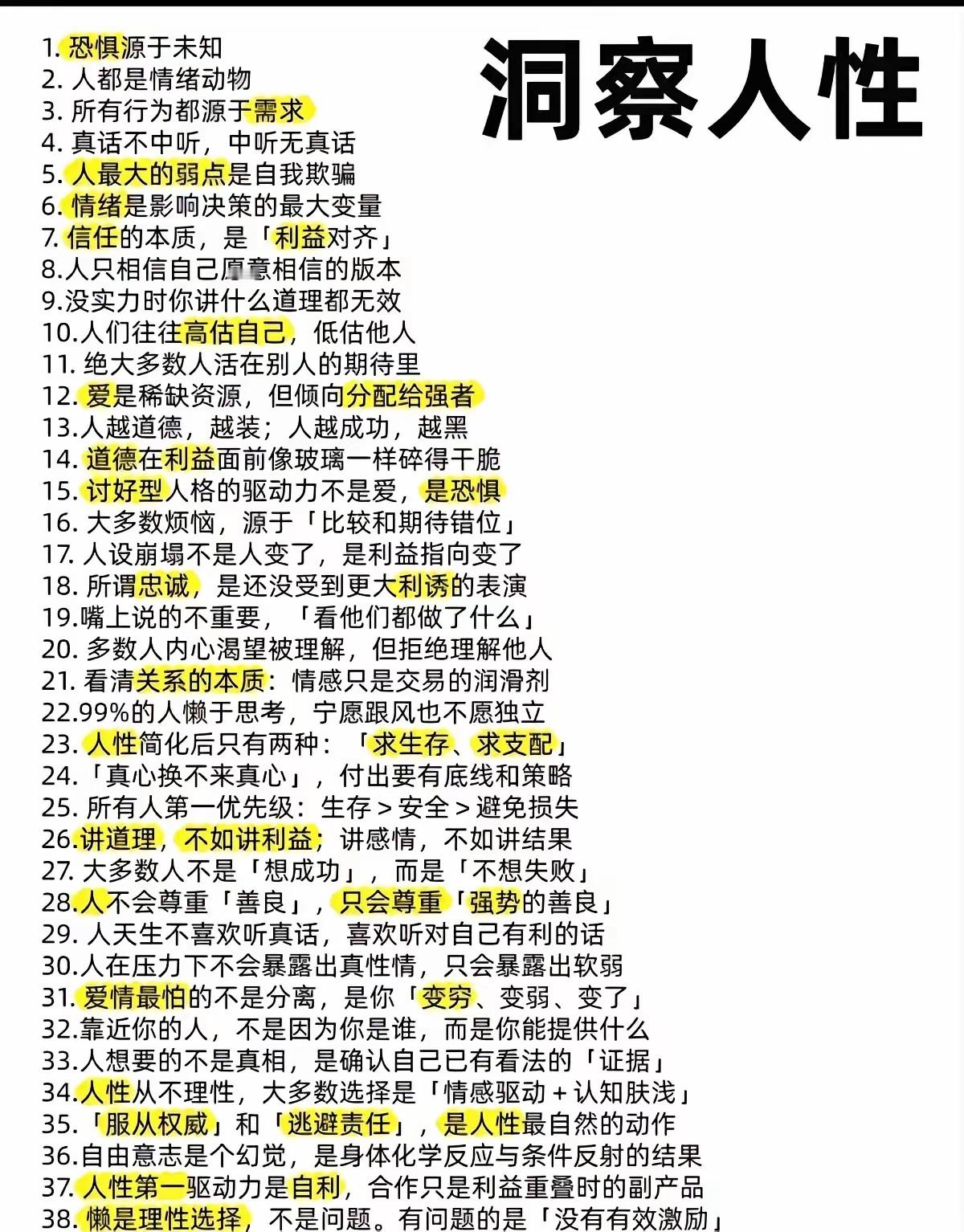 洞察人性

1. 恐惧源于未知
2. 人都是情绪动物
3. 所有行为都源于需求
4. 真话不中听，中听无真话
5. 人最大的弱点是自我欺骗
6. 情绪是影响决策的最大变量
7. 信任的本质，是「利益对齐」
8.人只相信自己愿意相信的版本
9.没实力时你讲什么道理都无效
10.人们往往高估自己，低估他人
11. 绝大多数人活在别人的期待里
12. 爱是稀缺资源，但倾向分配给强者
13.人越道德，越装；人越成功，越黑
14. 道德在利益面前像玻璃一样碎得干脆
15. 讨好型人格的驱动力不是爱，是恐惧
16. 大多数烦恼，源于「比较和期待错位」
17. 人设崩塌不是人变了，是利益指向变了
18. 所谓忠诚，是还没受到更大利诱的表演
19.嘴上说的不重要，「看他们都做了什么」
20. 多数人内心渴望被理解，但拒绝理解他人
21. 看清关系的本质：情感只是交易的润滑剂
22.99%的人懒于思考，宁愿跟风也不愿独立
23. 人性简化后只有两种：「求生存、求支配」
24.「真心换不来真心」，付出要有底线和策略
25. 所有人第一优先级：生存 > 安全 > 避免损失
26.讲道理，不如讲利益；讲感情，不如讲结果
27. 大多数人不是「想成功」，而是「不想失败」
28.人不会尊重「善良」，只会尊重「强势的善良」
29. 人天生不喜欢听真话，喜欢听对自己有利的话
30.人在压力下不会暴露出真性情，只会暴露出软弱
31. 爱情最怕的不是分离，是你「变穷、变弱、变了」
32.靠近你的人，不是因为你是谁，而是你能提供什么
33.人想要的不是真相，是确认自己已有看法的「证据」
34.人性从不理性，大多数选择是「情感驱动 + 认知肤浅」
35.「服从权威」和「逃避责任」，是人性最自然的动作
36.自由意志是个幻觉，是身体化学反应与条件反射的结果
37. 人性第一驱动力是自利，合作只是利益重叠时的副产品
38. 懒是理性选择，不是问题。有问题的是「没有有效激励」